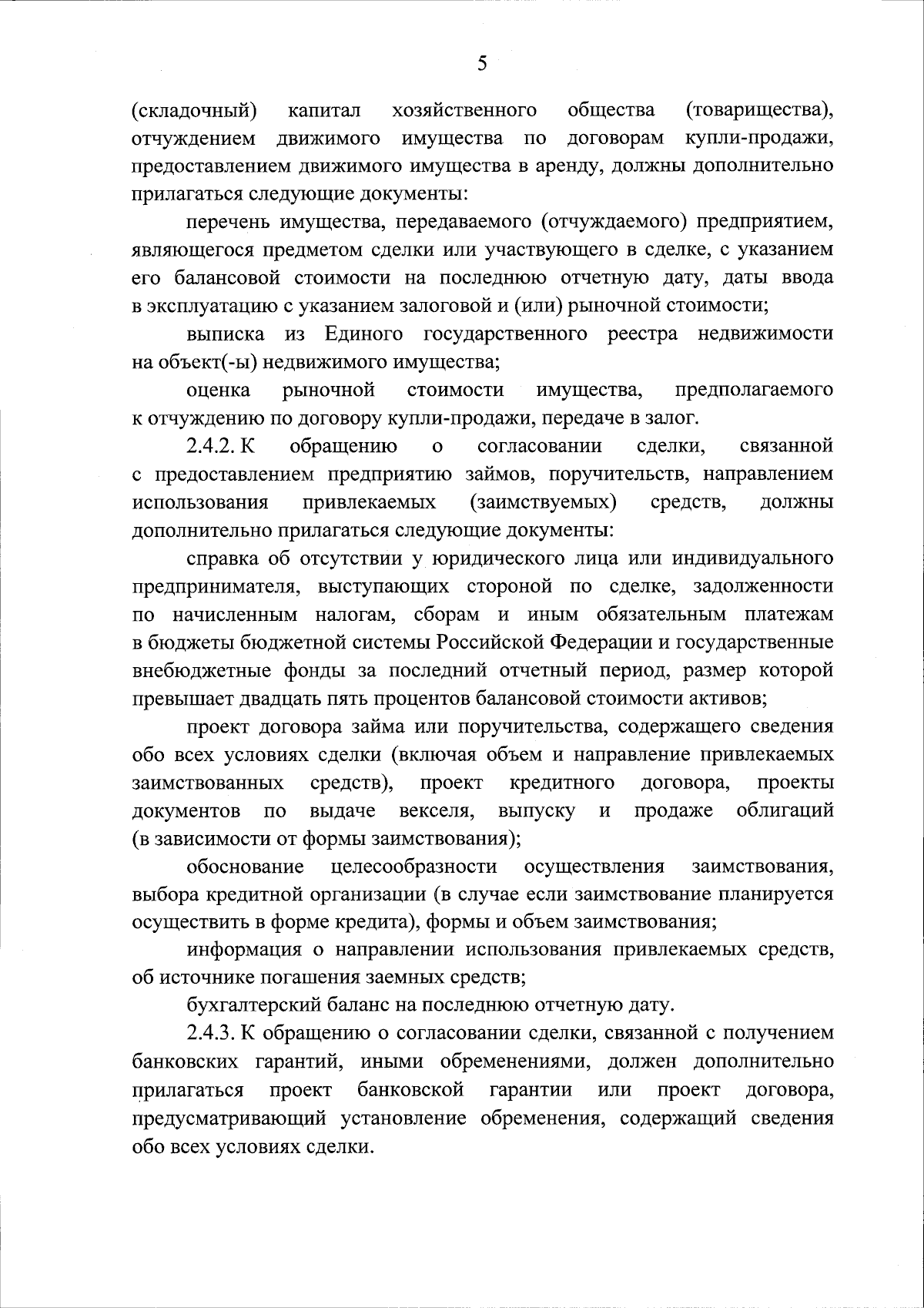 5

(складочный) капитал хозяйственного общества (товарищества), отчуждением движимого имущества по договорам купли-продажи, предоставлением движимого имущества в аренду, должны дополнительно прилагаться следующие документы:

перечень имущества, передаваемого (отчуждаемого) предприятием, являющегося предметом сделки или участвующего в сделке, с указанием его балансовой стоимости на последнюю отчетную дату, даты ввода в эксплуатацию с указанием залоговой и (или) рыночной стоимости;

выписка из Единого государственного реестра недвижимости на объект(-ы) недвижимого имущества;

оценка рыночной стоимости имущества, предполагаемого к отчуждению по договору купли-продажи, передаче в залог.

2.4.2. К обращению о согласовании сделки, связанной с предоставлением предприятию займов, поручительств, направлением использования привлекаемых (заимствуемых) средств, должны дополнительно прилагаться следующие документы:

справка об отсутствии у юридического лица или индивидуального предпринимателя, выступающих стороной по сделке, задолженности по начисленным налогам, сборам и иным обязательным платежам в бюджеты бюджетной системы Российской Федерации и государственные внебюджетные фонды за последний отчетный период, размер которой превышает двадцать пять процентов балансовой стоимости активов;

проект договора займа или поручительства, содержащего сведения обо всех условиях сделки (включая объем и направление привлекаемых заимствованных средств), проект кредитного договора, проекты документов по выдаче векселя, выпуску и продаже облигаций (в зависимости от формы заимствования);

обоснование целесообразности осуществления заимствования, выбора кредитной организации (в случае если заимствование планируется осуществить в форме кредита), формы и объем заимствования;

информация о направлении использования привлекаемых средств, об источнике погашения заемных средств;

бухгалтерский баланс на последнюю отчетную дату.

2.4.3. К обращению о согласовании сделки, связанной с получением банковских гарантий, иными обременениями, должен дополнительно прилагаться проект банковской гарантии или проект договора, предусматривающий установление обременения, содержащий сведения обо всех условиях сделки.